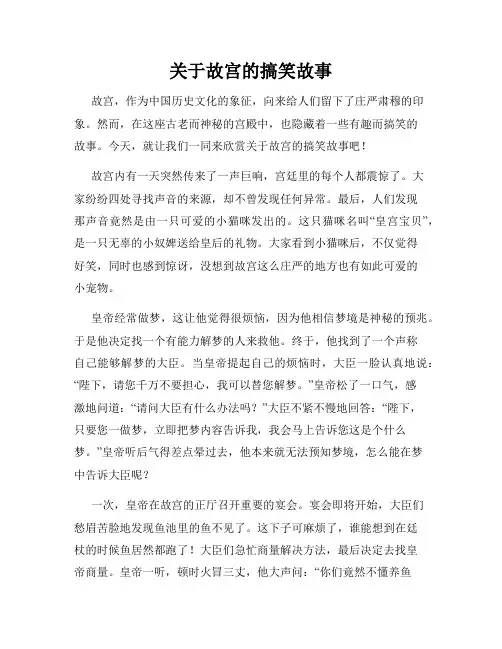 关于故宫的搞笑故事

故宫，作为中国历史文化的象征，向来给人们留下了庄严肃穆的印象。然而，在这座古老而神秘的宫殿中，也隐藏着一些有趣而搞笑的故事。今天，就让我们一同来欣赏关于故宫的搞笑故事吧！

故宫内有一天突然传来了一声巨响，宫廷里的每个人都震惊了。大家纷纷四处寻找声音的来源，却不曾发现任何异常。最后，人们发现那声音竟然是由一只可爱的小猫咪发出的。这只猫咪名叫“皇宫宝贝”，是一只无辜的小奴婢送给皇后的礼物。大家看到小猫咪后，不仅觉得好笑，同时也感到惊讶，没想到故宫这么庄严的地方也有如此可爱的小宠物。

皇帝经常做梦，这让他觉得很烦恼，因为他相信梦境是神秘的预兆。于是他决定找一个有能力解梦的人来救他。终于，他找到了一个声称自己能够解梦的大臣。当皇帝提起自己的烦恼时，大臣一脸认真地说：“陛下，请您千万不要担心，我可以替您解梦。”皇帝松了一口气，感激地问道：“请问大臣有什么办法吗？”大臣不紧不慢地回答：“陛下，只要您一做梦，立即把梦内容告诉我，我会马上告诉您这是个什么梦。”皇帝听后气得差点晕过去，他本来就无法预知梦境，怎么能在梦中告诉大臣呢？

一次，皇帝在故宫的正厅召开重要的宴会。宴会即将开始，大臣们愁眉苦脸地发现鱼池里的鱼不见了。这下子可麻烦了，谁能想到在廷杖的时候鱼居然都跑了！大臣们急忙商量解决方法，最后决定去找皇帝商量。皇帝一听，顿时火冒三丈，他大声问：“你们竟然不懂养鱼